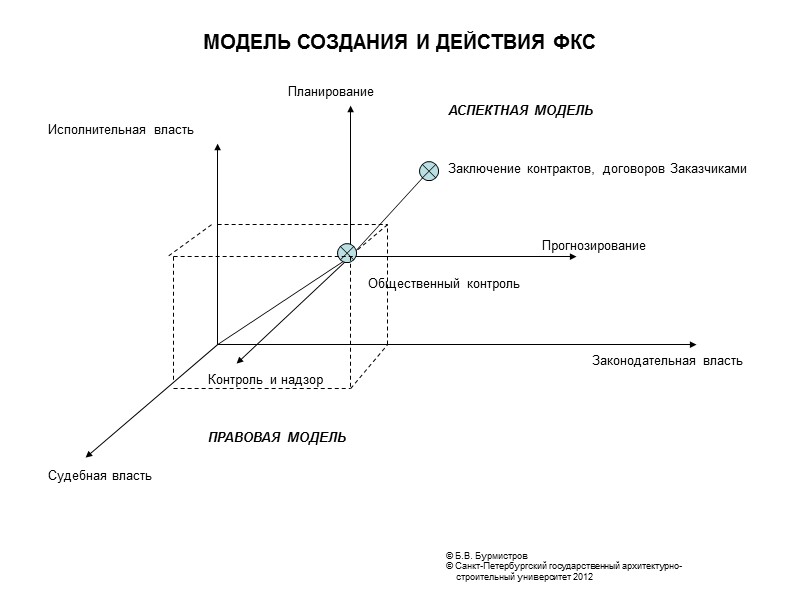 МОДЕЛЬ СОЗДАНИЯ И ДЕЙСТВИЯ ФКС

Планирование

АСПЕКТНАЯ МОДЕЛЬ

Исполнительная власть

Заключение контрактов, договоров Заказчиками

Прогнозирование

Общественный контроль

Законодательная власть

Контроль и надзор

ПРАВОВАЯ МОДЕЛЬ

Судебная власть

© Б.В. Бурмистров
© Санкт-Петербургский государственный архитектурно-строительный университет 2012